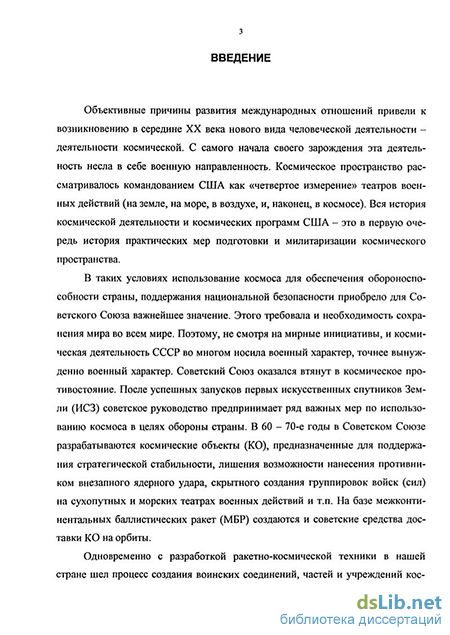 3

ВВЕДЕНИЕ

Объективные причины развития международных отношений привели к возникновению в середине XX века нового вида человеческой деятельности – деятельности космической. С самого начала своего зарождения эта деятельность несла в себе военную направленность. Космическое пространство рассматривалось командованием США как «четвертое измерение» театров военных действий (на земле, на море, в воздухе, и, наконец, в космосе). Вся история космической деятельности и космических программ США – это в первую очередь история практических мер подготовки и милитаризации космического пространства.

В таких условиях использование космоса для обеспечения обороноспособности страны, поддержания национальной безопасности приобрело для Советского Союза важнейшее значение. Этого требовала и необходимость сохранения мира во всем мире. Поэтому, не смотря на мирные инициативы, и космическая деятельность СССР во многом носила военный характер, точнее вынужденно военный характер. Советский Союз оказался втянут в космическое противостояние. После успешных запусков первых искусственных спутников Земли (ИСЗ) советское руководство предпринимает ряд важных мер по использованию космоса в целях обороны страны. В 60 – 70-е годы в Советском Союзе разрабатываются космические объекты (КО), предназначенные для поддержания стратегической стабильности, лишения возможности нанесения противником внезапного ядерного удара, скрытного создания группировок войск (сил) на сухопутных и морских театрах военных действий и т.п. На базе межконтинентальных баллистических ракет (МБР) создаются и советские средства доставки КО на орбиты.

Одновременно с разработкой ракетно-космической техники в нашей стране шел процесс создания воинских соединений, частей и учреждений кос-

dsLib.net
библиотека диссертаций